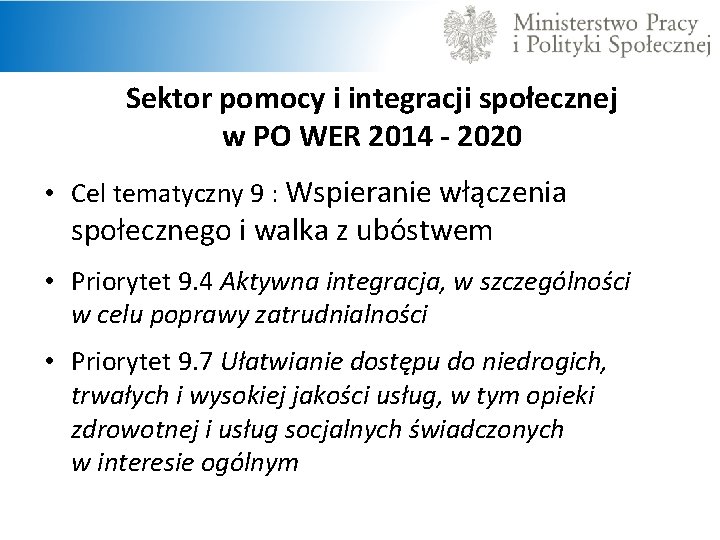 Ministerstwo Pracy
i Polityki Społecznej

Sektor pomocy i integracji społecznej
w PO WER 2014 - 2020

• Cel tematyczny 9 : Wspieranie włączenia społecznego i walka z ubóstwem

• Priorytet 9.4 Aktywna integracja, w szczególności w celu poprawy zatrudnialności

• Priorytet 9.7 Ułatwianie dostępu do niedrogich, trwałych i wysokiej jakości usług, w tym opieki zdrowotnej i usług socjalnych świadczonych w interesie ogólnym